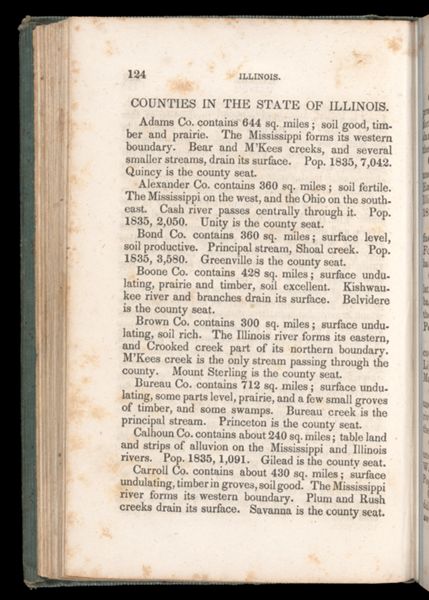 124 ILLINOIS.

COUNTIES IN THE STATE OF ILLINOIS.

Adams Co. contains 644 sq. miles; soil good, timber and prairie. The Mississippi forms its western boundary. Bear and M'Kees creeks, and several smaller streams, drain its surface. Pop. 1835, 7,042. Quincy is the county seat.

Alexander Co. contains 360 sq. miles; soil fertile. The Mississippi on the west, and the Ohio on the southeast. Cash river passes centrally through it. Pop. 1835, 2,050. Unity is the county seat.

Bond Co. contains 360 sq. miles; surface level, soil productive. Principal stream, Shoal creek. Pop. 1835, 3,580. Greenville is the county seat.

Boone Co. contains 428 sq. miles; surface undulating, prairie and timber, soil excellent. Kishwaukee river and branches drain its surface. Belvidere is the county seat.

Brown Co. contains 300 sq. miles; surface undulating, soil rich. The Illinois river forms its eastern, and Crooked creek part of its northern boundary. M'Kees creek is the only stream passing through the county. Mount Sterling is the county seat.

Bureau Co. contains 712 sq. miles; surface undulating, some parts level, prairie, and a few small groves of timber, and some swamps. Bureau creek is the principal stream. Princeton is the county seat.

Calhoun Co. contains about 240 sq. miles; table land and strips of alluvion on the Mississippi and Illinois rivers. Pop. 1835, 1,091. Gilead is the county seat.

Carroll Co. contains about 430 sq. miles; surface undulating, timber in groves, soil good. The Mississippi river forms its western boundary. Plum and Rush creeks drain its surface. Savanna is the county seat.